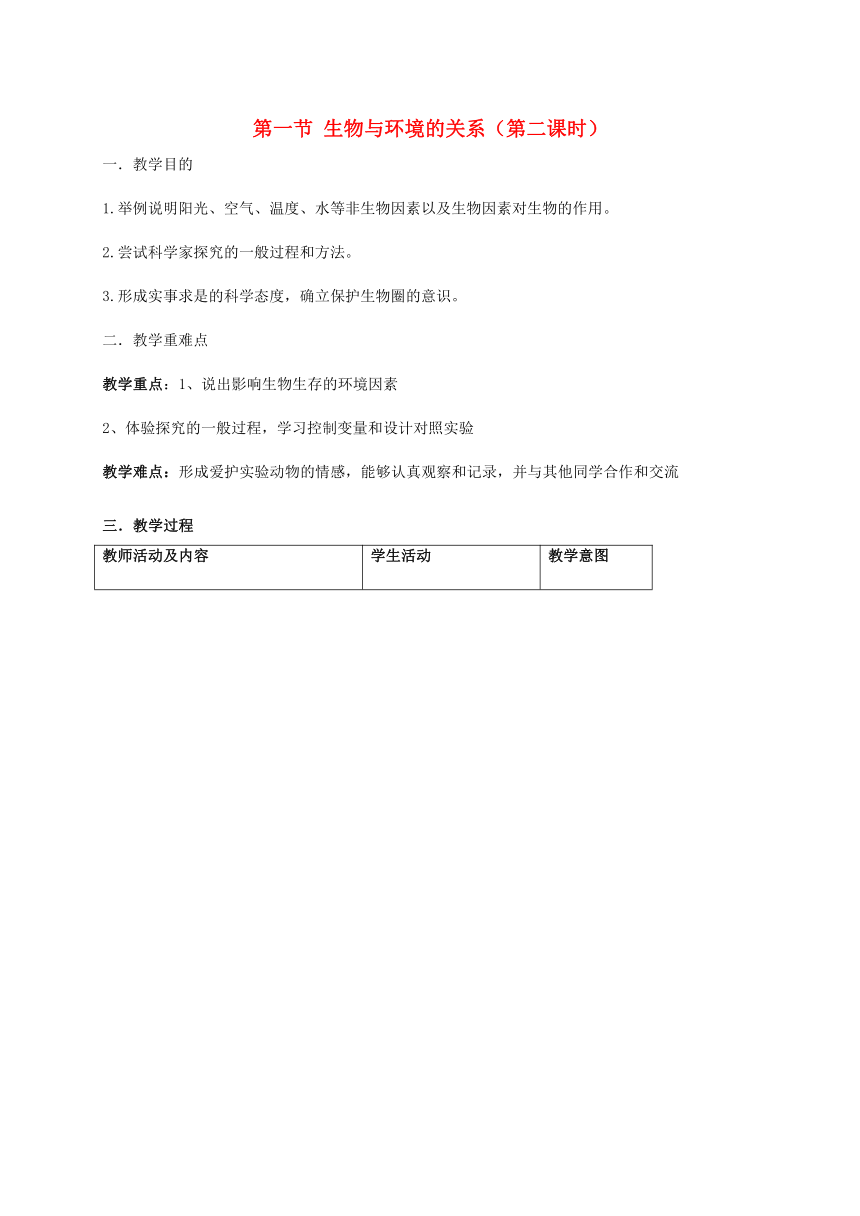 第一节 生物与环境的关系（第二课时）

一．教学目的

1.举例说明阳光、空气、温度、水等非生物因素以及生物因素对生物的作用。

2.尝试科学家探究的一般过程和方法。

3.形成实事求是的科学态度，确立保护生物圈的意识。

二．教学重难点

教学重点：1、说出影响生物生存的环境因素

2、体验探究的一般过程，学习控制变量和设计对照实验

教学难点：形成爱护实验动物的情感，能够认真观察和记录，并与其他同学合作和交流

三．教学过程

| 教师活动及内容 | 学生活动 | 教学意图 |
|---|---|---|